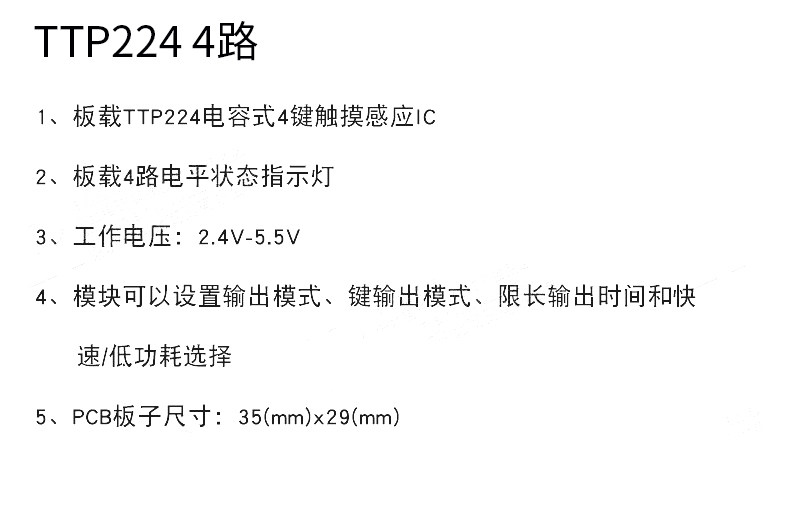 TTP224 4路

1、板载TTP224电容式4键触摸感应IC

2、板载4路电平状态指示灯

3、工作电压：2.4V-5.5V

4、模块可以设置输出模式、键输出模式、限长输出时间和快速/低功耗选择

5、PCB板子尺寸：35(mm)x29(mm)